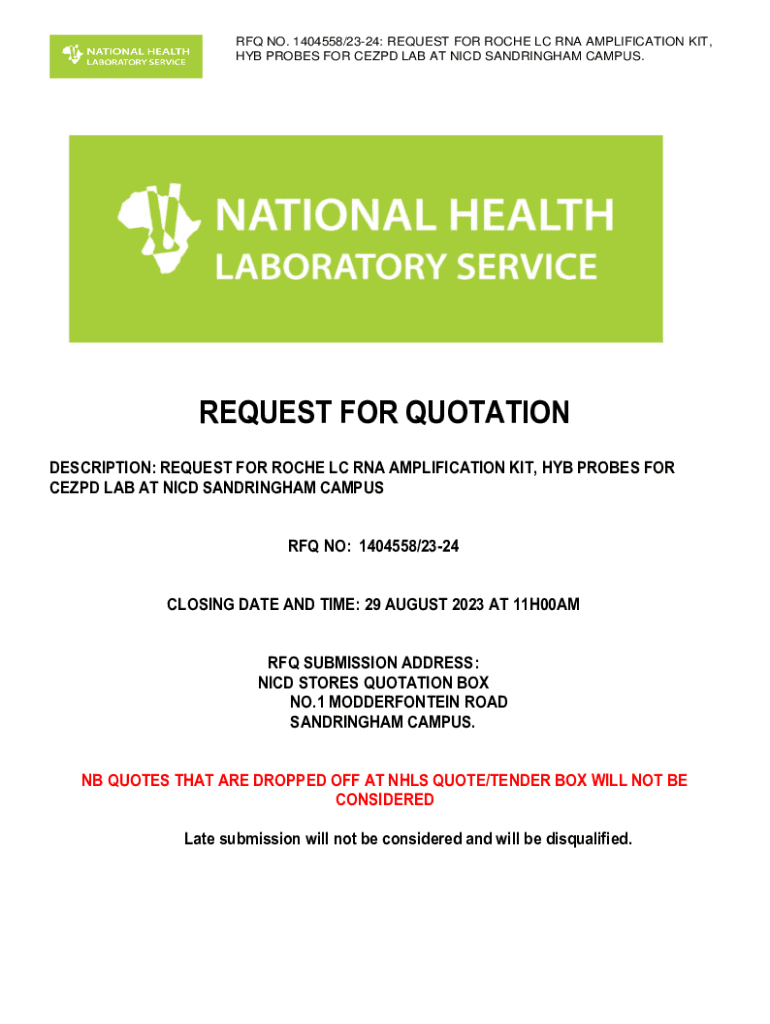 NATIONAL HEALTH LABORATORY SERVICE

RFQ NO. 1404558/23-24: REQUEST FOR ROCHE LC RNA AMPLIFICATION KIT, HYB PROBES FOR CEZPD LAB AT NICD SANDRINGHAM CAMPUS.

NATIONAL HEALTH LABORATORY SERVICE

REQUEST FOR QUOTATION

DESCRIPTION: REQUEST FOR ROCHE LC RNA AMPLIFICATION KIT, HYB PROBES FOR CEZPD LAB AT NICD SANDRINGHAM CAMPUS

RFQ NO: 1404558/23-24

CLOSING DATE AND TIME: 29 AUGUST 2023 AT 11H00AM

RFQ SUBMISSION ADDRESS:
NICD STORES QUOTATION BOX
NO.1 MODDERFONTEIN ROAD
SANDRINGHAM CAMPUS.

NB QUOTES THAT ARE DROPPED OFF AT NHLS QUOTE/TENDER BOX WILL NOT BE CONSIDERED

Late submission will not be considered and will be disqualified.